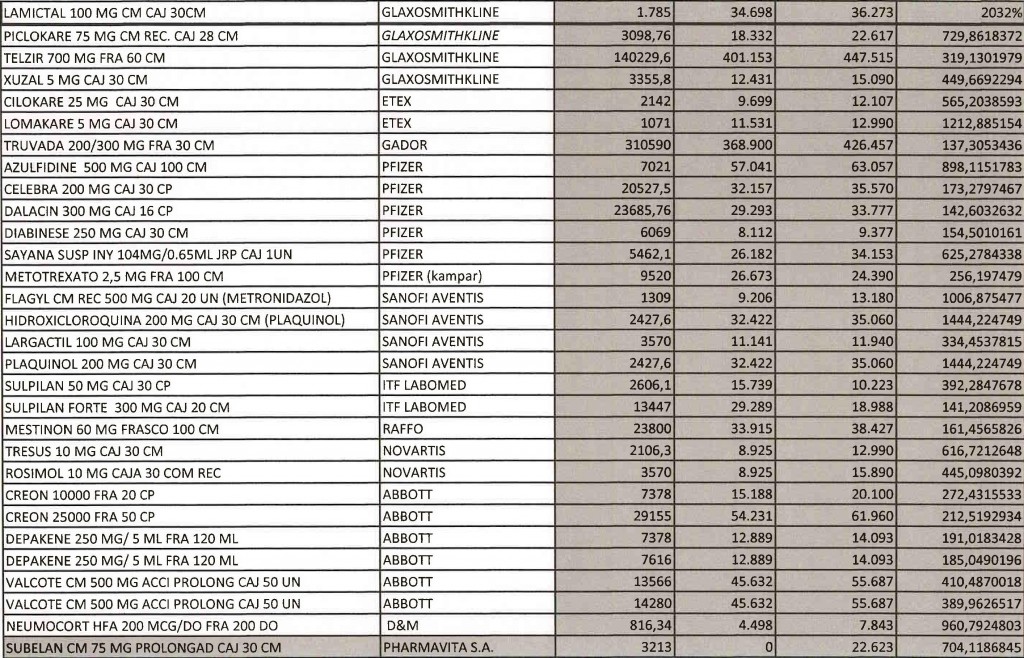 | LAMICTAL 100 MG CM CAJ 30CM | GLAXOSMITHKLINE | 1.785 | 34.698 | 36.273 | 2032% |
|---|---|---|---|---|---|
| PICLOKARE 75 MG CM REC. CAJ 28 CM | GLAXOSMITHKLINE | 3098,76 | 18.332 | 22.617 | 729,8618372 |
| TELZIR 700 MG FRA 60 CM | GLAXOSMITHKLINE | 140229,6 | 401.153 | 447.515 | 319,1301979 |
| XUZAL 5 MG CAJ 30 CM | GLAXOSMITHKLINE | 3355,8 | 12.431 | 15.090 | 449,6692294 |
| CILOKARE 25 MG CAJ 30 CM | ETEX | 2142 | 9.699 | 12.107 | 565,2038593 |
| LOMAKARE 5 MG CAJ 30 CM | ETEX | 1071 | 11.531 | 12.990 | 1212,885154 |
| TRUVADA 200/300 MG FRA 30 CM | GADOR | 310590 | 368.900 | 426.457 | 137,3053436 |
| AZULFIDINE 500 MG CAJ 100 CM | PFIZER | 7021 | 57.041 | 63.057 | 898,1151783 |
| CELEBRA 200 MG CAJ 30 CP | PFIZER | 20527,5 | 32.157 | 35.570 | 173,2797467 |
| DALACIN 300 MG CAJ 16 CP | PFIZER | 23685,76 | 29.293 | 33.777 | 142,6032632 |
| DIABINESE 250 MG CAJ 30 CM | PFIZER | 6069 | 8.112 | 9.377 | 154,5010161 |
| SAYANA SUSP INY 104MG/0.65ML JRP CAJ 1UN | PFIZER | 5462,1 | 26.182 | 34.153 | 625,2784338 |
| METOTREXATO 2,5 MG FRA 100 CM | PFIZER (kampar) | 9520 | 26.673 | 24.390 | 256,197479 |
| FLAGYL CM REC 500 MG CAJ 20 UN (METRONIDAZOL) | SANOFI AVENTIS | 1309 | 9.206 | 13.180 | 1006,875477 |
| HIDROXICLOROQUINA 200 MG CAJ 30 CM (PLAQUINOL) | SANOFI AVENTIS | 2427,6 | 32.422 | 35.060 | 1444,224749 |
| LARGACTIL 100 MG CAJ 30 CM | SANOFI AVENTIS | 3570 | 11.141 | 11.940 | 334,4537815 |
| PLAQUINOL 200 MG CAJ 30 CM | SANOFI AVENTIS | 2427,6 | 32.422 | 35.060 | 1444,224749 |
| SULPILAN 50 MG CAJ 30 CP | ITF LABOMED | 2606,1 | 15.739 | 10.223 | 392,2847678 |
| SULPILAN FORTE 300 MG CAJ 20 CM | ITF LABOMED | 13447 | 29.289 | 18.988 | 141,2086959 |
| MESTINON 60 MG FRASCO 100 CM | RAFFO | 23800 | 33.915 | 38.427 | 161,4565826 |
| TRESUS 10 MG CAJ 30 CM | NOVARTIS | 2106,3 | 8.925 | 12.990 | 616,7212648 |
| ROSIMOL 10 MG CAJA 30 COM REC | NOVARTIS | 3570 | 8.925 | 15.890 | 445,0980392 |
| CREON 10000 FRA 20 CP | ABBOTT | 7378 | 15.188 | 20.100 | 272,4315533 |
| CREON 25000 FRA 50 CP | ABBOTT | 29155 | 54.231 | 61.960 | 212,5192934 |
| DEPAKENE 250 MG/ 5 ML FRA 120 ML | ABBOTT | 7378 | 12.889 | 14.093 | 191,0183428 |
| DEPAKENE 250 MG/ 5 ML FRA 120 ML | ABBOTT | 7616 | 12.889 | 14.093 | 185,0490196 |
| VALCOTE CM 500 MG ACCI PROLONG CAJ 50 UN | ABBOTT | 13566 | 45.632 | 55.687 | 410,4870018 |
| VALCOTE CM 500 MG ACCI PROLONG CAJ 50 UN | ABBOTT | 14280 | 45.632 | 55.687 | 389,9626517 |
| NEUMOCORT HFA 200 MCG/DO FRA 200 DO | D&M | 816,34 | 4.498 | 7.843 | 960,7924803 |
| SUBELAN CM 75 MG PROLONGAD CAJ 30 CM | PHARMAVITA S.A. | 3213 | 0 | 22.623 | 704,1186845 |